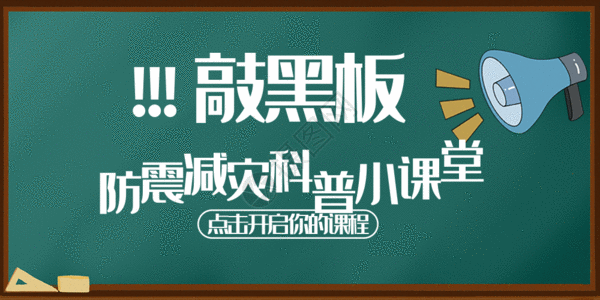 !!! 敲黑板

防震减灾科普小课堂

点击开启你的课程